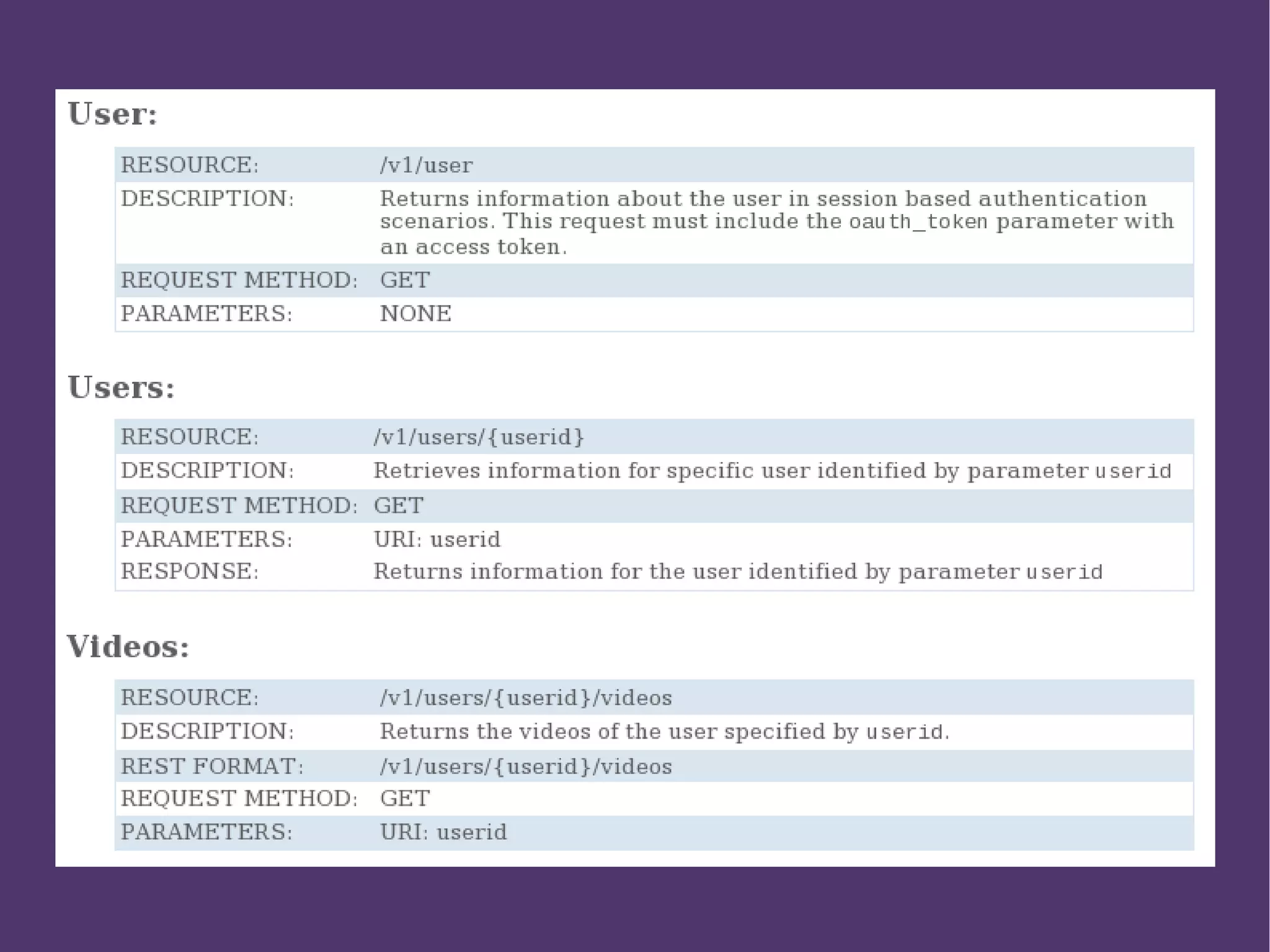 User:

| RESOURCE: | /v1/user |
|---|---|
| DESCRIPTION: | Returns information about the user in session based authentication scenarios. This request must include the oauth_token parameter with an access token. |
| REQUEST METHOD: | GET |
| PARAMETERS: | NONE |

Users:

| RESOURCE: | /v1/users/{userid} |
|---|---|
| DESCRIPTION: | Retrieves information for specific user identified by parameter userid |
| REQUEST METHOD: | GET |
| PARAMETERS: | URI: userid |
| RESPONSE: | Returns information for the user identified by parameter userid |

Videos:

| RESOURCE: | /v1/users/{userid}/videos |
|---|---|
| DESCRIPTION: | Returns the videos of the user specified by userid. |
| REST FORMAT: | /v1/users/{userid}/videos |
| REQUEST METHOD: | GET |
| PARAMETERS: | URI: userid |